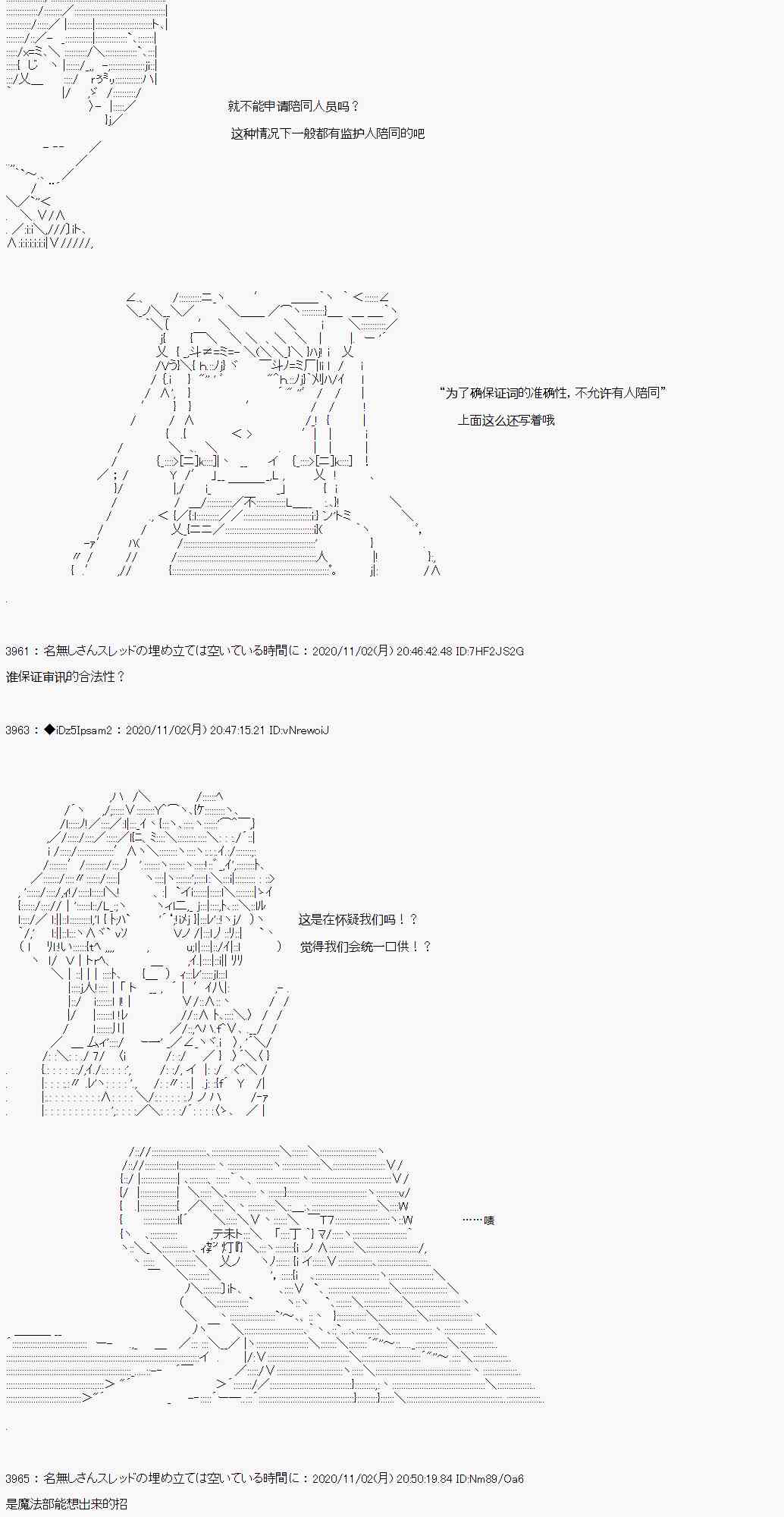 就不能申请陪同人员吗？

这种情况下一般都有监护人陪同的吧

“为了确保证词的准确性，不允许有人陪同”

上面这么还写着哦

3961：名無しさんスレッドの埋め立ては空いている時間に：2020/11/02(月) 20:46:42.48 ID:7HF2JS2G

谁保证审讯的合法性？

3963：◆iDz5Ipsam2：2020/11/02(月) 20:47:15.21 ID:vNrewoiJ

这是在怀疑我们吗！？

觉得我们会统一口供！？

……啧

3965：名無しさんスレッドの埋め立ては空いている時間に：2020/11/02(月) 20:50:19.84 ID:Nm89/Oa6

是魔法部能想出来的招